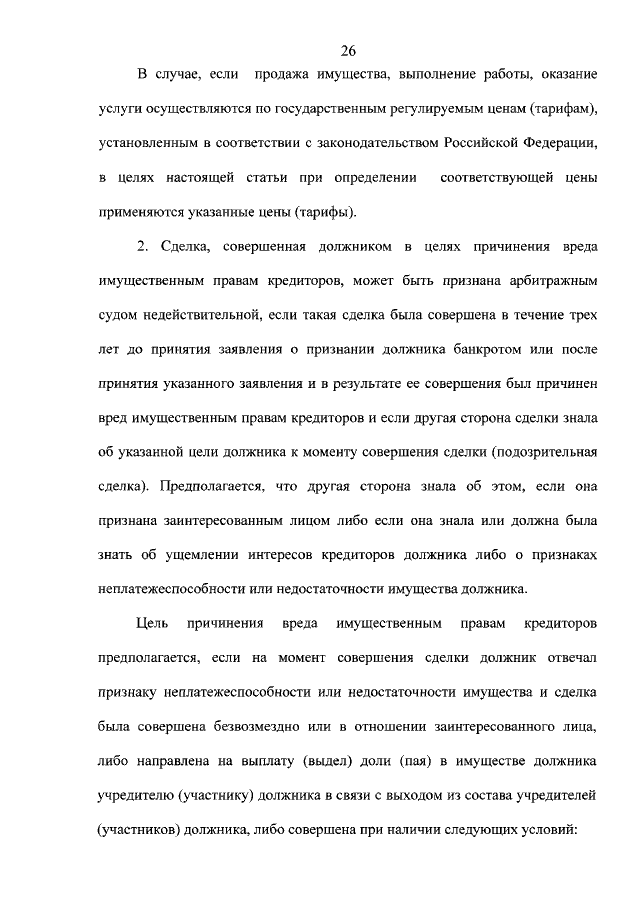 26

В случае, если продажа имущества, выполнение работы, оказание услуги осуществляются по государственным регулируемым ценам (тарифам), установленным в соответствии с законодательством Российской Федерации, в целях настоящей статьи при определении соответствующей цены применяются указанные цены (тарифы).

2. Сделка, совершенная должником в целях причинения вреда имущественным правам кредиторов, может быть признана арбитражным судом недействительной, если такая сделка была совершена в течение трех лет до принятия заявления о признании должника банкротом или после принятия указанного заявления и в результате ее совершения был причинен вред имущественным правам кредиторов и если другая сторона сделки знала об указанной цели должника к моменту совершения сделки (подозрительная сделка). Предполагается, что другая сторона знала об этом, если она признана заинтересованным лицом либо если она знала или должна была знать об ущемлении интересов кредиторов должника либо о признаках неплатежеспособности или недостаточности имущества должника.

Цель причинения вреда имущественным правам кредиторов предполагается, если на момент совершения сделки должник отвечал признаку неплатежеспособности или недостаточности имущества и сделка была совершена безвозмездно или в отношении заинтересованного лица, либо направлена на выплату (выдел) доли (пая) в имуществе должника учредителю (участнику) должника в связи с выходом из состава учредителей (участников) должника, либо совершена при наличии следующих условий: